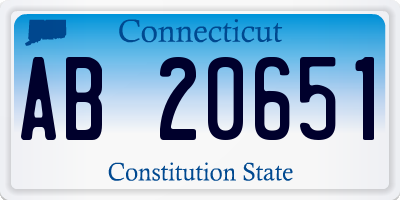 Connecticut

AB 20651

Constitution State